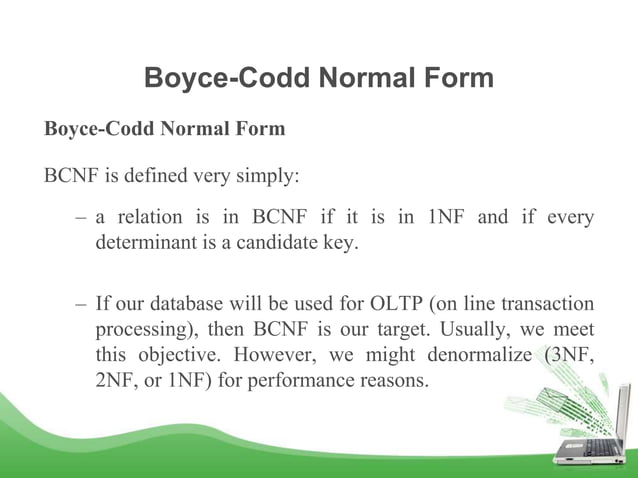 Boyce-Codd Normal Form

Boyce-Codd Normal Form

BCNF is defined very simply:

– a relation is in BCNF if it is in 1NF and if every determinant is a candidate key.

– If our database will be used for OLTP (on line transaction processing), then BCNF is our target. Usually, we meet this objective. However, we might denormalize (3NF, 2NF, or 1NF) for performance reasons.